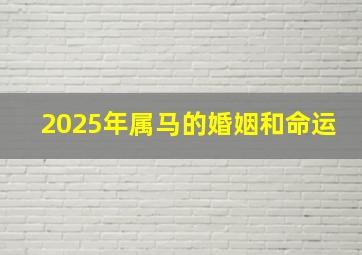 2025年属马的婚姻和命运